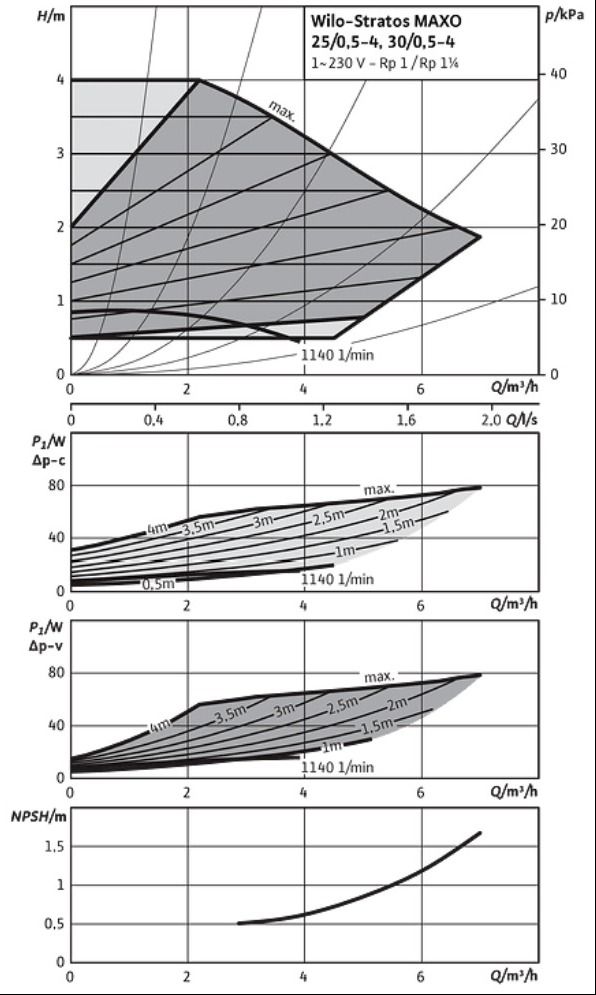 H/m

Wilo-Stratos MAXO 25/0,5-4, 30/0,5-4
1~230 V - Rp 1 / Rp 1¼

p/kPa

4
3
2
1
0

40
30
20
10
0

max.

1140 1/min

0 2 4 6 Q/m³/h

0 0,4 0,8 1,2 1,6 2,0 Q/l/s

$P_1$/W
Δp-c

80
40
0

max.
4m
3,5m
3m
2,5m
2m
1,5m
1m
0,5m
1140 1/min

0 2 4 6 Q/m³/h

$P_1$/W
Δp-v

80
40
0

max.
4m
3,5m
3m
2,5m
2m
1,5m
1m
1140 1/min

0 2 4 6 Q/m³/h

NPSH/m

1.5
1
0.5
0

0 2 4 6 Q/m³/h